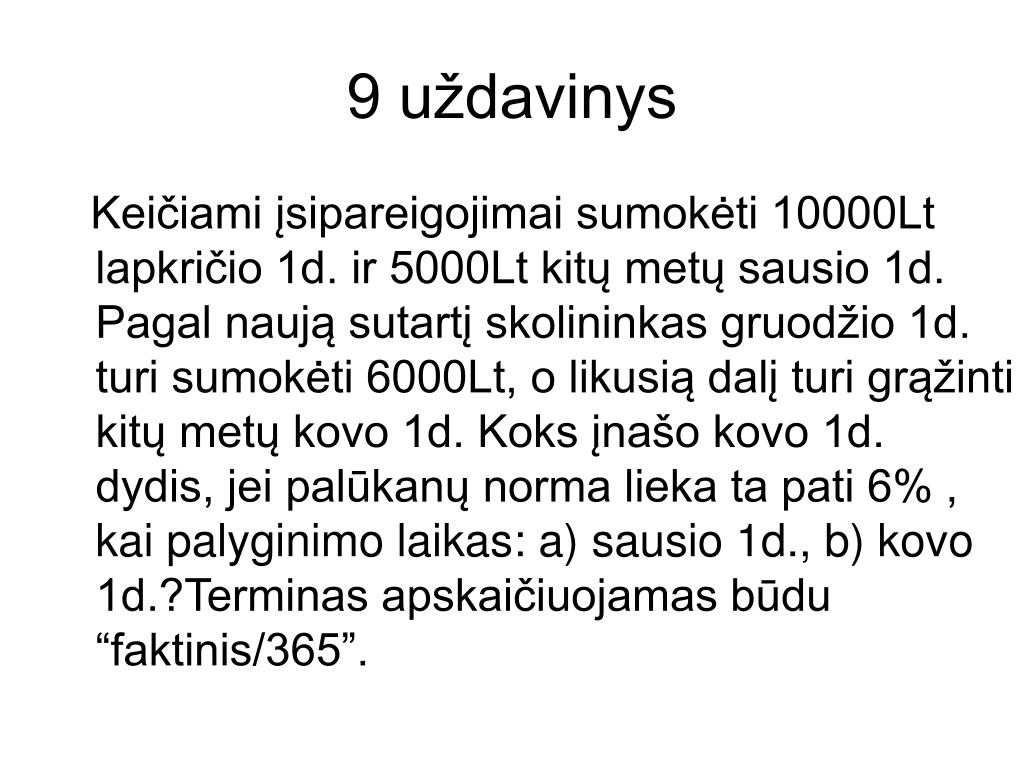 9 uždavinys

Keičiami įsipareigojimai sumokėti 10000Lt lapkričio 1d. ir 5000Lt kitų metų sausio 1d. Pagal naują sutartį skolininkas gruodžio 1d. turi sumokėti 6000Lt, o likusią dalį turi grąžinti kitų metų kovo 1d. Koks įnašo kovo 1d. dydis, jei palūkanų norma lieka ta pati 6% , kai palyginimo laikas: a) sausio 1d., b) kovo 1d.?Terminas apskaičiuojamas būdu “faktinis/365”.